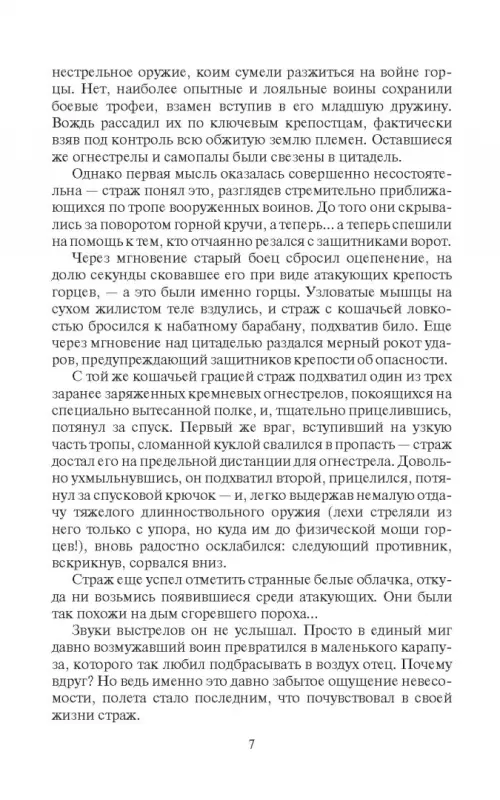 нестрельное оружие, коим сумели разжиться на войне горцы. Нет, наиболее опытные и лояльные воины сохранили боевые трофеи, взамен вступив в его младшую дружину. Вождь рассадил их по ключевым крепостцам, фактически взяв под контроль всю обжитую землю племен. Оставшиеся же огнестрелы и самопалы были свезены в цитадель.

Однако первая мысль оказалась совершенно несостоятельна — страж понял это, разглядев стремительно приближающихся по тропе вооруженных воинов. До того они скрывались за поворотом горной кручи, а теперь... а теперь спешили на помощь к тем, кто отчаянно резался с защитниками ворот.

Через мгновение старый боец сбросил оцепенение, на долю секунды сковавшее его при виде атакующих крепость горцев, — а это были именно горцы. Узловатые мышцы на сухом жилистом теле вздулись, и страж с кошачьей ловкостью бросился к набатному барабану, подхватив било. Еще через мгновение над цитаделью раздался мерный рокот ударов, предупреждающий защитников крепости об опасности.

С той же кошачьей грацией страж подхватил один из трех заранее заряженных кремневых огнестрелов, покоящихся на специально вытесанной полке, и, тщательно прицелившись, потянул за спуск. Первый же враг, вступивший на узкую часть тропы, сломанной куклой свалился в пропасть — страж достал его на предельной дистанции для огнестрела. Довольно ухмыльнувшись, он подхватил второй, прицелился, потянул за спусковой крючок — и, легко выдержав немалую отдачу тяжелого длинноствольного оружия (лехи стреляли из него только с упора, но куда им до физической мощи горцев!), вновь радостно осклабился: следующий противник, вскрикнув, сорвался вниз.

Страж еще успел отметить странные белые облачка, откуда ни возьмись появившиеся среди атакующих. Они были так похожи на дым сгоревшего пороха...

Звуки выстрелов он не услышал. Просто в единый миг давно возмужавший воин превратился в маленького карапуза, которого так любил подбрасывать в воздух отец. Почему вдруг? Но ведь именно это давно забытое ощущение невесомости, полета стало последним, что почувствовал в своей жизни страж.

7